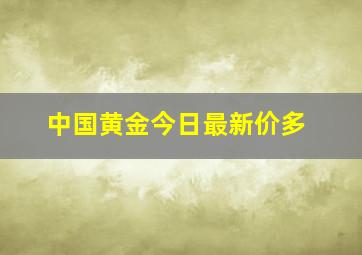 中国黄金今日最新价多